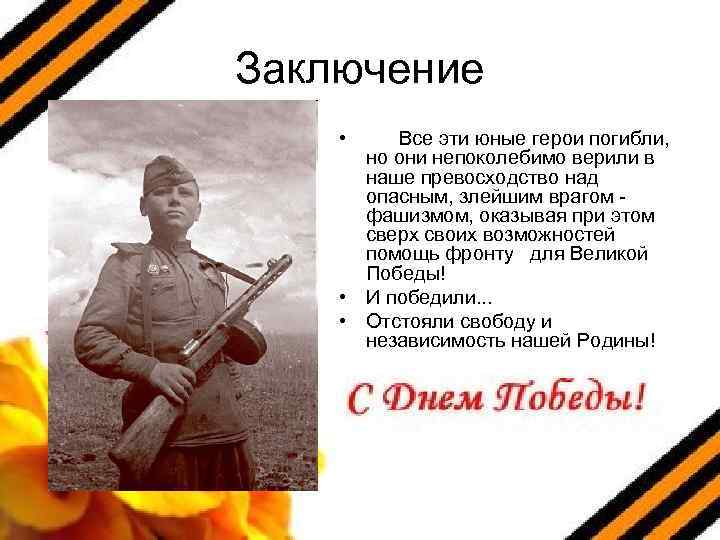 Заключение

• Все эти юные герои погибли, но они непоколебимо верили в наше превосходство над опасным, злейшим врагом - фашизмом, оказывая при этом сверх своих возможностей помощь фронту для Великой Победы!
• И победили...
• Отстояли свободу и независимость нашей Родины!

С Днем Победы!